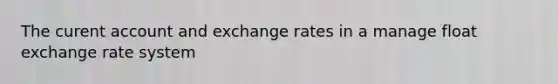 The curent account and exchange rates in a manage float exchange rate system